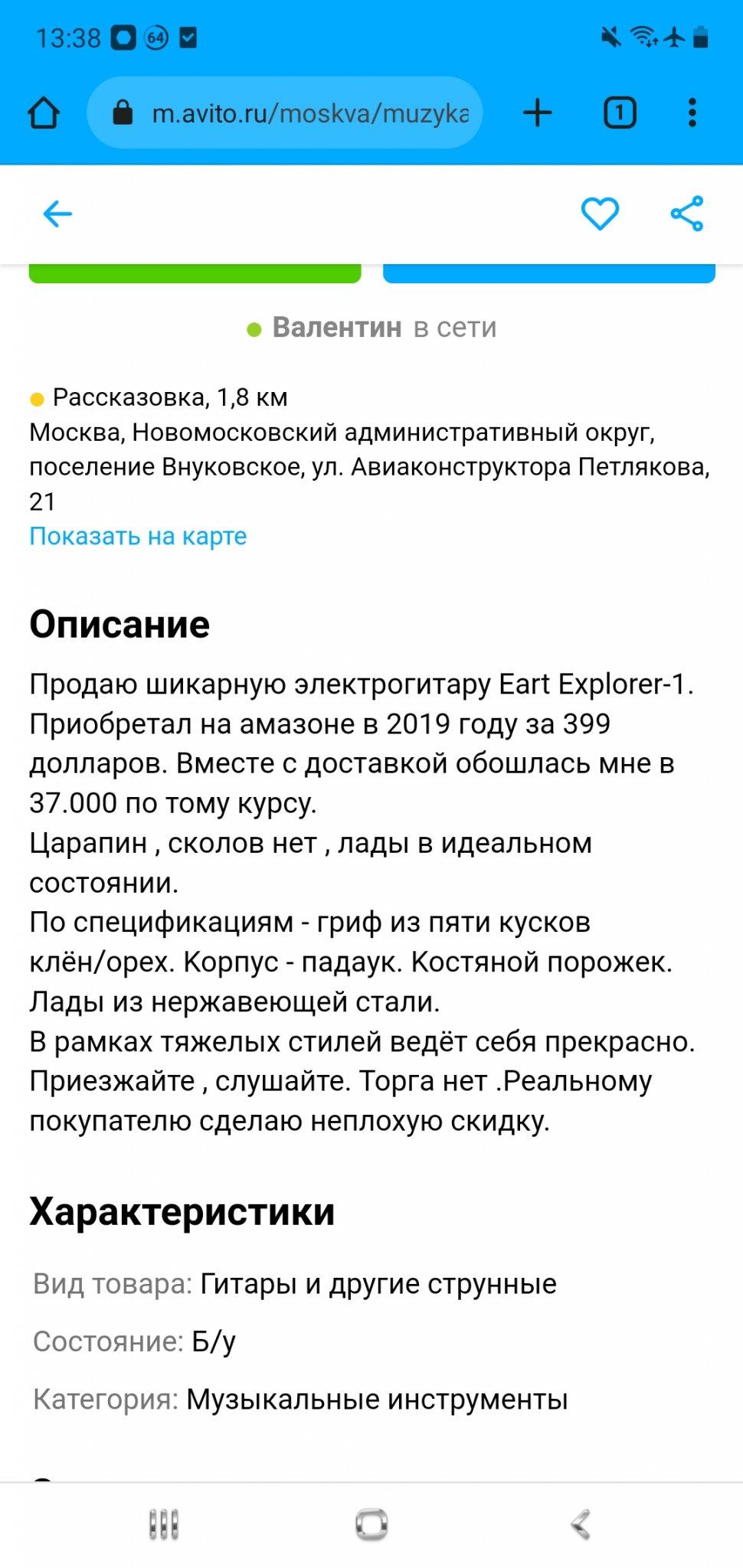 13:38 64

m.avito.ru/moskva/muzyka

1

Валентин в сети

Рассказовка, 1,8 км
Москва, Новомосковский административный округ, поселение Внуковское, ул. Авиаконструктора Петлякова, 21
Показать на карте

Описание

Продаю шикарную электрогитару Eart Explorer-1. Приобретал на амазоне в 2019 году за 399 долларов. Вместе с доставкой обошлась мне в 37.000 по тому курсу.
Царапин , сколов нет , лады в идеальном состоянии.
По спецификациям - гриф из пяти кусков клён/орех. Корпус - падаук. Костяной порожек. Лады из нержавеющей стали.
В рамках тяжелых стилей ведёт себя прекрасно.
Приезжайте , слушайте. Торга нет .Реальному покупателю сделаю неплохую скидку.

Характеристики

Вид товара: Гитары и другие струнные

Состояние: Б/у

Категория: Музыкальные инструменты